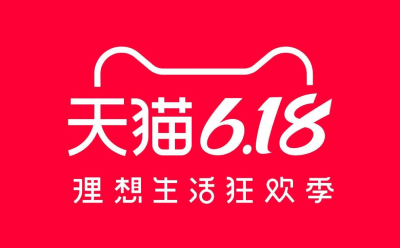 天猫6.18

理想生活狂欢季